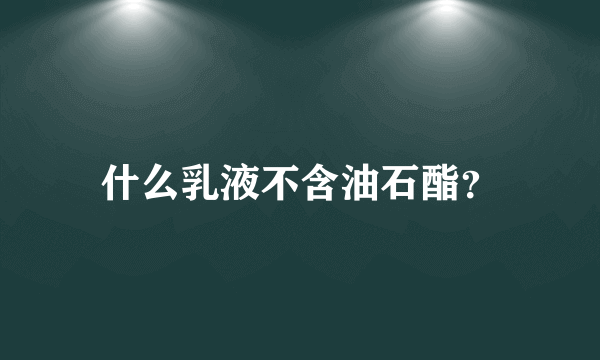 什么乳液不含油石酯?